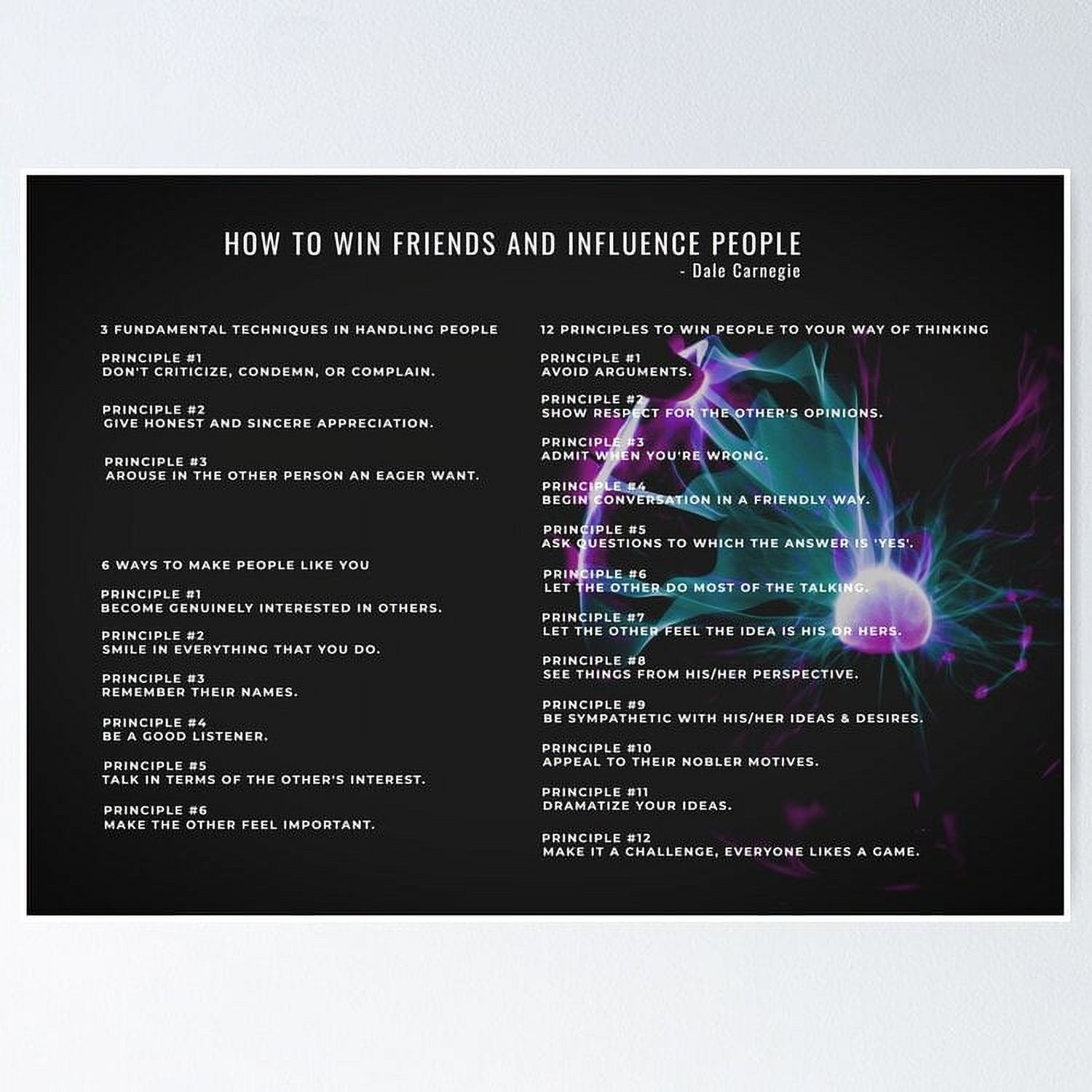 HOW TO WIN FRIENDS AND INFLUENCE PEOPLE
- Dale Carnegie

3 FUNDAMENTAL TECHNIQUES IN HANDLING PEOPLE

PRINCIPLE #1
DON'T CRITICIZE, CONDEMN, OR COMPLAIN.

PRINCIPLE #2
GIVE HONEST AND SINCERE APPRECIATION.

PRINCIPLE #3
AROUSE IN THE OTHER PERSON AN EAGER WANT.

6 WAYS TO MAKE PEOPLE LIKE YOU

PRINCIPLE #1
BECOME GENUINELY INTERESTED IN OTHERS.

PRINCIPLE #2
SMILE IN EVERYTHING THAT YOU DO.

PRINCIPLE #3
REMEMBER THEIR NAMES.

PRINCIPLE #4
BE A GOOD LISTENER.

PRINCIPLE #5
TALK IN TERMS OF THE OTHER'S INTEREST.

PRINCIPLE #6
MAKE THE OTHER FEEL IMPORTANT.

12 PRINCIPLES TO WIN PEOPLE TO YOUR WAY OF THINKING

PRINCIPLE #1
AVOID ARGUMENTS.

PRINCIPLE #2
SHOW RESPECT FOR THE OTHER'S OPINIONS.

PRINCIPLE #3
ADMIT WHEN YOU'RE WRONG.

PRINCIPLE #4
BEGIN CONVERSATION IN A FRIENDLY WAY.

PRINCIPLE #5
ASK QUESTIONS TO WHICH THE ANSWER IS 'YES'.

PRINCIPLE #6
LET THE OTHER DO MOST OF THE TALKING.

PRINCIPLE #7
LET THE OTHER FEEL THE IDEA IS HIS OR HERS.

PRINCIPLE #8
SEE THINGS FROM HIS/HER PERSPECTIVE.

PRINCIPLE #9
BE SYMPATHETIC WITH HIS/HER IDEAS & DESIRES.

PRINCIPLE #10
APPEAL TO THEIR NOBLER MOTIVES.

PRINCIPLE #11
DRAMATIZE YOUR IDEAS.

PRINCIPLE #12
MAKE IT A CHALLENGE, EVERYONE LIKES A GAME.